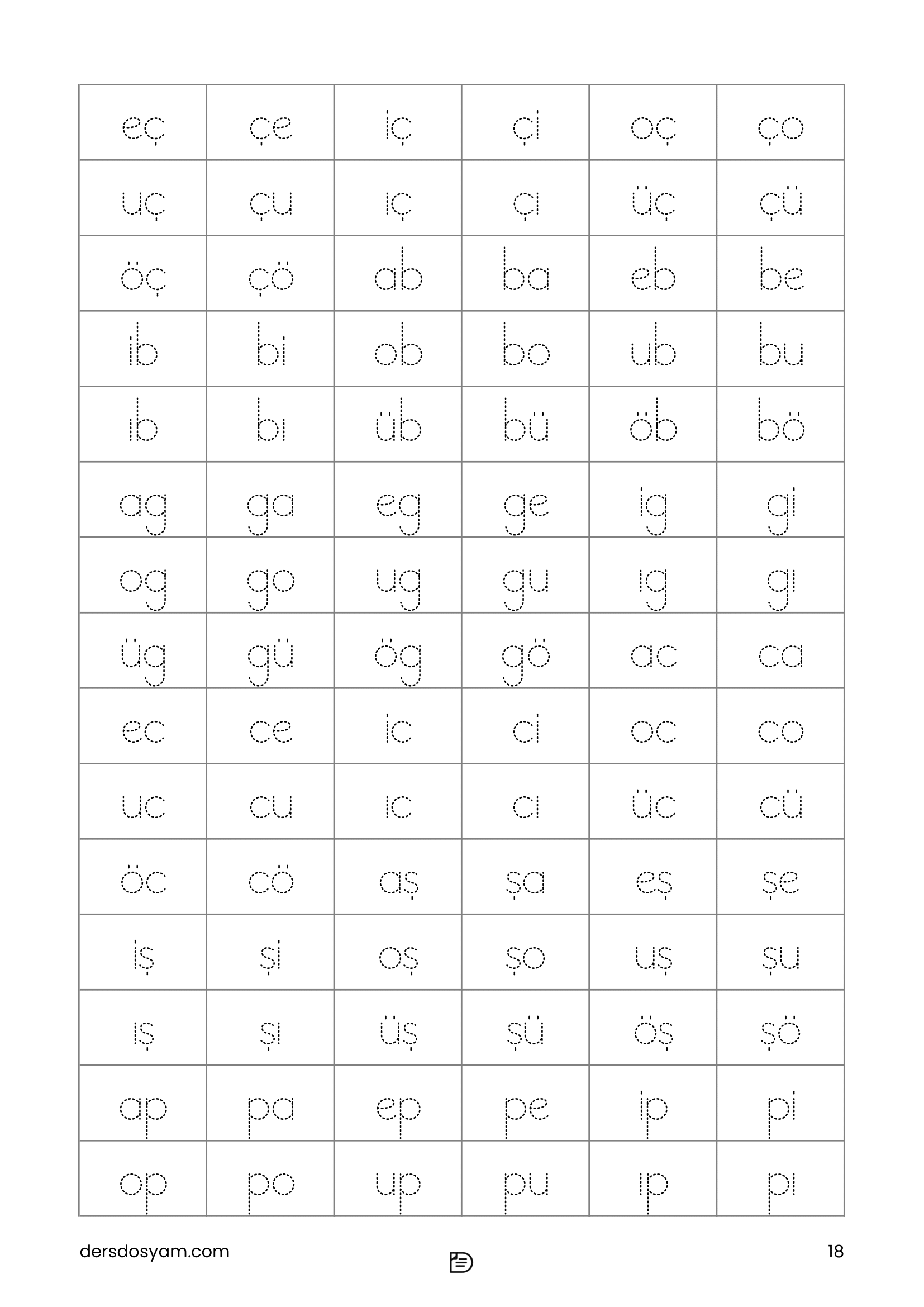 | eç | çe | iç | çi | oç | ço |
|---|---|---|---|---|---|
| uç | çu | ıç | çı | üç | çü |
| öç | çö | ab | ba | eb | be |
| ib | bi | ob | bo | ub | bu |
| ıb | bı | üb | bü | öb | bö |
| ag | ga | eg | ge | ig | gi |
| og | go | ug | gu | ıg | gı |
| üg | gü | ög | gö | ac | ca |
| ec | ce | ic | ci | oc | co |
| uc | cu | ıc | cı | üc | cü |
| öc | cö | aş | şa | eş | şe |
| iş | şi | oş | şo | uş | şu |
| ış | şı | üş | şü | öş | şö |
| ap | pa | ep | pe | ip | pi |
| op | po | up | pu | ıp | pı |

dersdosyam.com

18